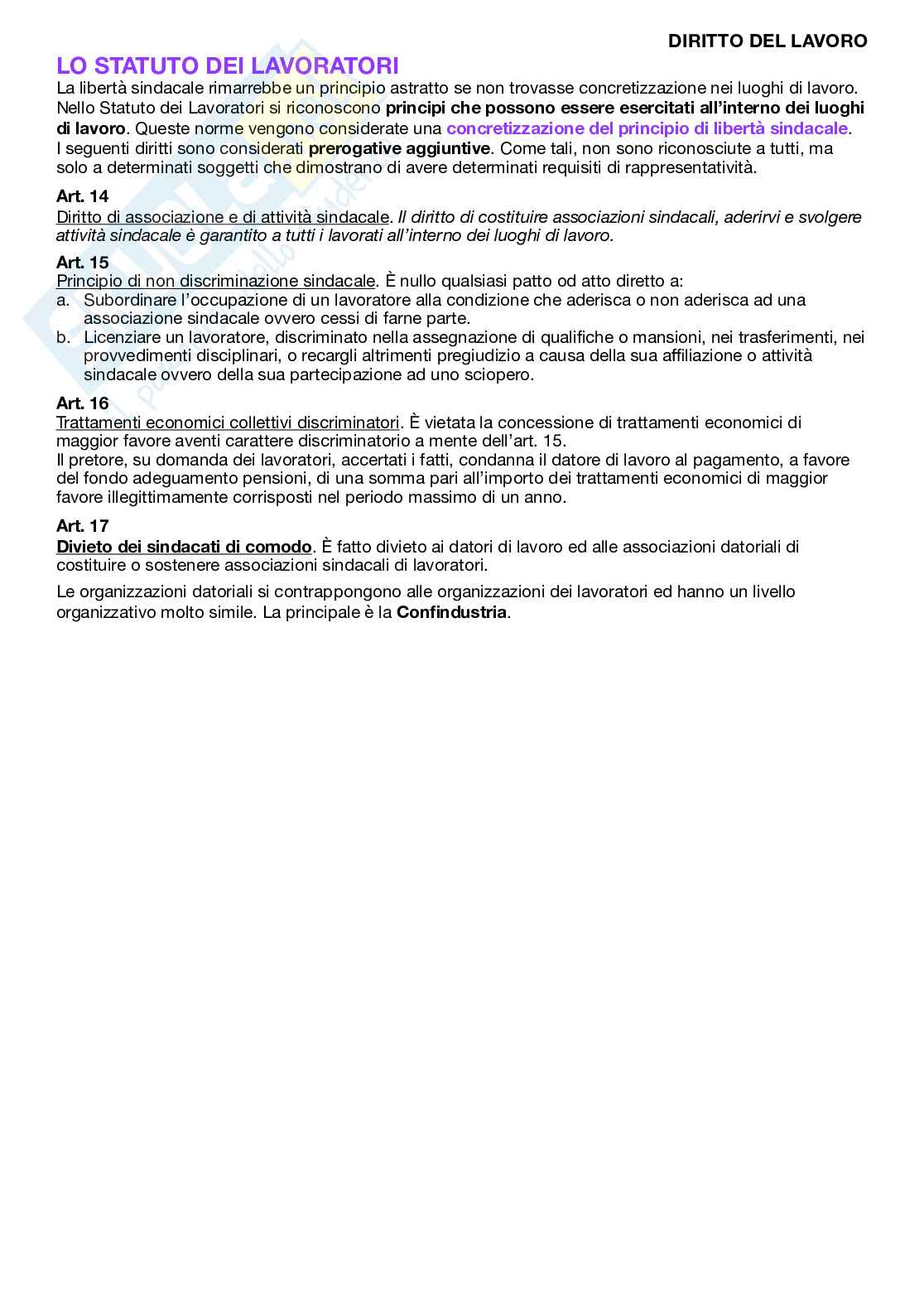 DIRITTO DEL LAVORO

LO STATUTO DEI LAVORATORI

La libertà sindacale rimarrebbe un principio astratto se non trovasse concretizzazione nei luoghi di lavoro. Nello Statuto dei Lavoratori si riconoscono principi che possono essere esercitati all'interno dei luoghi di lavoro. Queste norme vengono considerate una concretizzazione del principio di libertà sindacale. I seguenti diritti sono considerati prerogative aggiuntive. Come tali, non sono riconosciute a tutti, ma solo a determinati soggetti che dimostrano di avere determinati requisiti di rappresentatività.

Art. 14
Diritto di associazione e di attività sindacale. Il diritto di costituire associazioni sindacali, aderirvi e svolgere attività sindacale è garantito a tutti i lavorati all'interno dei luoghi di lavoro.

Art. 15
Principio di non discriminazione sindacale. È nullo qualsiasi patto od atto diretto a:
a. Subordinare l'occupazione di un lavoratore alla condizione che aderisca o non aderisca ad una associazione sindacale ovvero cessi di farne parte.
b. Licenziare un lavoratore, discriminato nella assegnazione di qualifiche o mansioni, nei trasferimenti, nei provvedimenti disciplinari, o recargli altrimenti pregiudizio a causa della sua affiliazione o attività sindacale ovvero della sua partecipazione ad uno sciopero.

Art. 16
Trattamenti economici collettivi discriminatori. È vietata la concessione di trattamenti economici di maggior favore aventi carattere discriminatorio a mente dell'art. 15.
Il pretore, su domanda dei lavoratori, accertati i fatti, condanna il datore di lavoro al pagamento, a favore del fondo adeguamento pensioni, di una somma pari all'importo dei trattamenti economici di maggior favore illegittimamente corrisposti nel periodo massimo di un anno.

Art. 17
Divieto dei sindacati di comodo. È fatto divieto ai datori di lavoro ed alle associazioni datoriali di costituire o sostenere associazioni sindacali di lavoratori.

Le organizzazioni datoriali si contrappongono alle organizzazioni dei lavoratori ed hanno un livello organizzativo molto simile. La principale è la Confindustria.